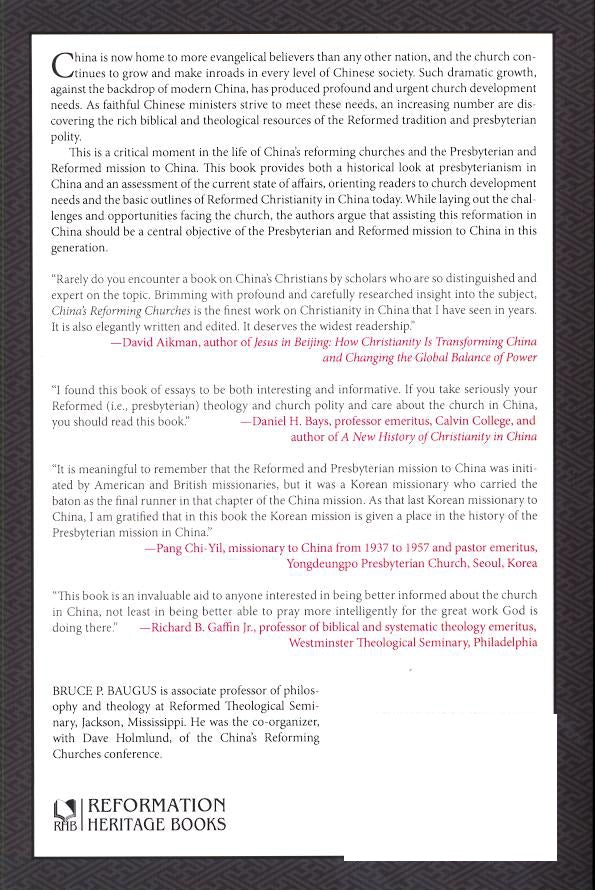 China is now home to more evangelical believers than any other nation, and the church continues to grow and make inroads in every level of Chinese society. Such dramatic growth, against the backdrop of modern China, has produced profound and urgent church development needs. As faithful Chinese ministers strive to meet these needs, an increasing number are discovering the rich biblical and theological resources of the Reformed tradition and presbyterian polity.

This is a critical moment in the life of China's reforming churches and the Presbyterian and Reformed mission to China. This book provides both a historical look at presbyterianism in China and an assessment of the current state of affairs, orienting readers to church development needs and the basic outlines of Reformed Christianity in China today. While laying out the challenges and opportunities facing the church, the authors argue that assisting this reformation in China should be a central objective of the Presbyterian and Reformed mission to China in this generation.

"Rarely do you encounter a book on China's Christians by scholars who are so distinguished and expert on the topic. Brimming with profound and carefully researched insight into the subject, China's Reforming Churches is the finest work on Christianity in China that I have seen in years. It is also elegantly written and edited. It deserves the widest readership."
—David Aikman, author of Jesus in Beijing: How Christianity Is Transforming China and Changing the Global Balance of Power

"I found this book of essays to be both interesting and informative. If you take seriously your Reformed (i.e., presbyterian) theology and church polity and care about the church in China, you should read this book."
—Daniel H. Bays, professor emeritus, Calvin College, and author of A New History of Christianity in China

"It is meaningful to remember that the Reformed and Presbyterian mission to China was initiated by American and British missionaries, but it was a Korean missionary who carried the baton as the final runner in that chapter of the China mission. As that last Korean missionary to China, I am gratified that in this book the Korean mission is given a place in the history of the Presbyterian mission in China."
—Pang Chi-Yil, missionary to China from 1937 to 1957 and pastor emeritus, Yongdeungpo Presbyterian Church, Seoul, Korea

"This book is an invaluable aid to anyone interested in being better informed about the church in China, not least in being better able to pray more intelligently for the great work God is doing there."
—Richard B. Gaffin Jr., professor of biblical and systematic theology emeritus, Westminster Theological Seminary, Philadelphia

BRUCE P. BAUGUS is associate professor of philosophy and theology at Reformed Theological Seminary, Jackson, Mississippi. He was the co-organizer, with Dave Holmlund, of the China's Reforming Churches conference.

RHB REFORMATION
HERITAGE BOOKS